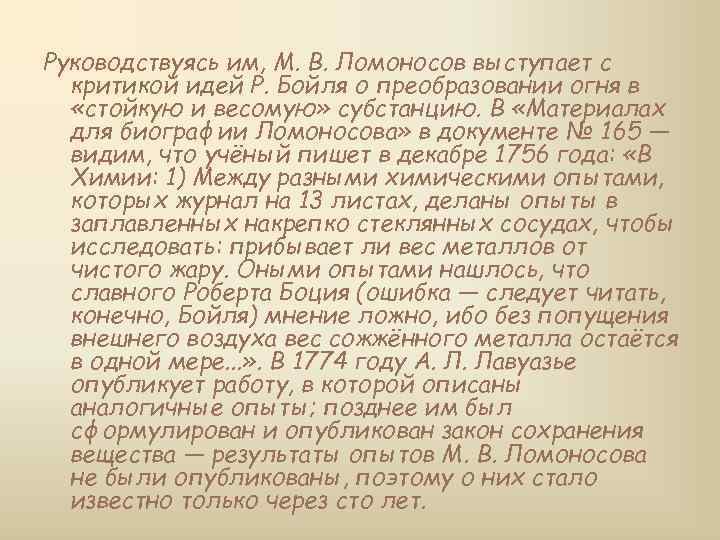 Руководствуясь им, М. В. Ломоносов выступает с критикой идей Р. Бойля о преобразовании огня в «стойкую и весомую» субстанцию. В «Материалах для биографии Ломоносова» в документе № 165 — видим, что учёный пишет в декабре 1756 года: «В Химии: 1) Между разными химическими опытами, которых журнал на 13 листах, деланы опыты в заплавленных накрепко стеклянных сосудах, чтобы исследовать: прибывает ли вес металлов от чистого жару. Оными опытами нашлось, что славного Роберта Боция (ошибка — следует читать, конечно, Бойля) мнение ложно, ибо без попущения внешнего воздуха вес сожжённого металла остаётся в одной мере...». В 1774 году А. Л. Лавуазье опубликует работу, в которой описаны аналогичные опыты; позднее им был сформулирован и опубликован закон сохранения вещества — результаты опытов М. В. Ломоносова не были опубликованы, поэтому о них стало известно только через сто лет.